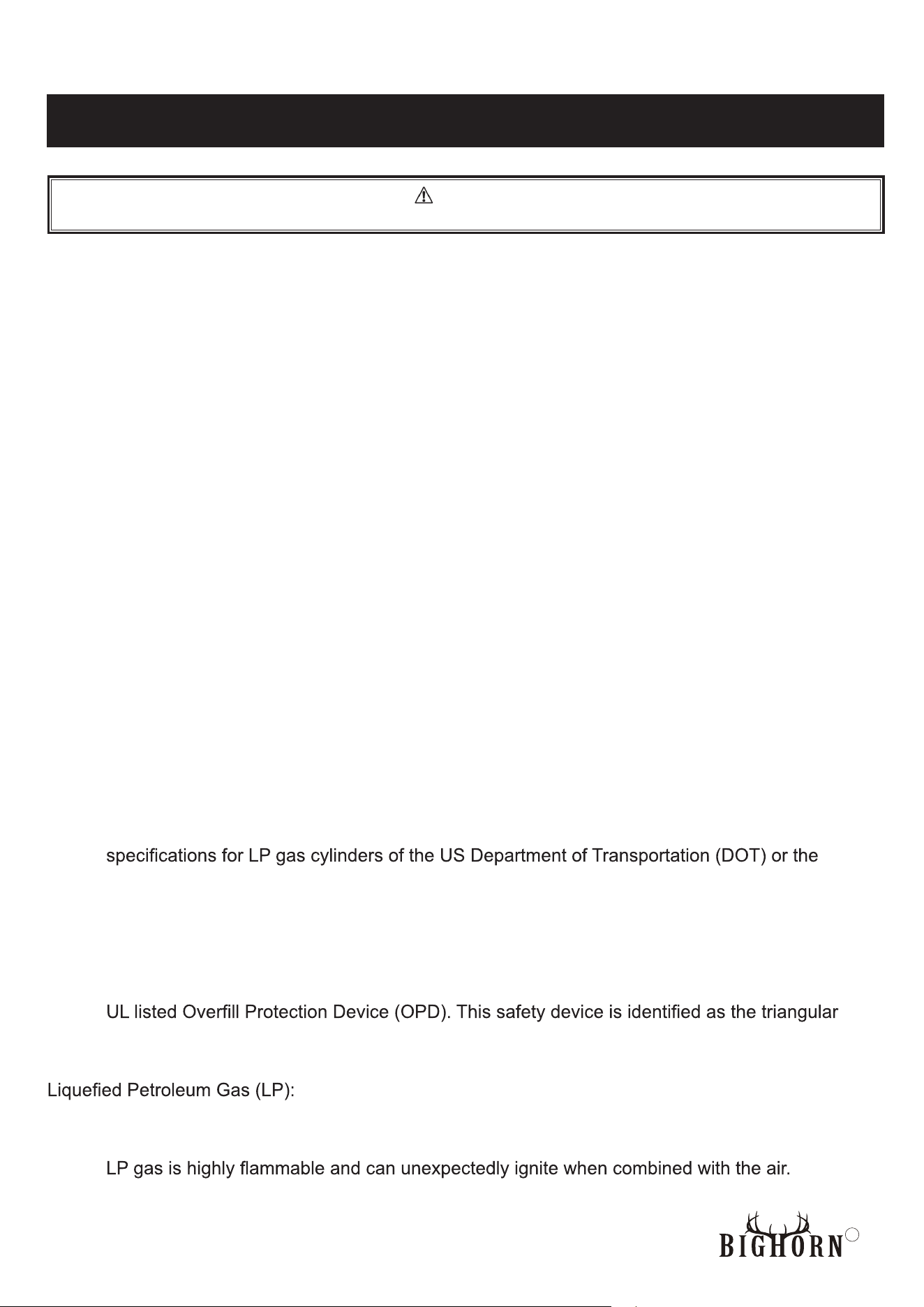 specifications for LP gas cylinders of the US Department of Transportation (DOT) or the

UL listed Overfill Protection Device (OPD). This safety device is identified as the triangular

Liquefied Petroleum Gas (LP):

LP gas is highly flammable and can unexpectedly ignite when combined with the air.

BIGHORN